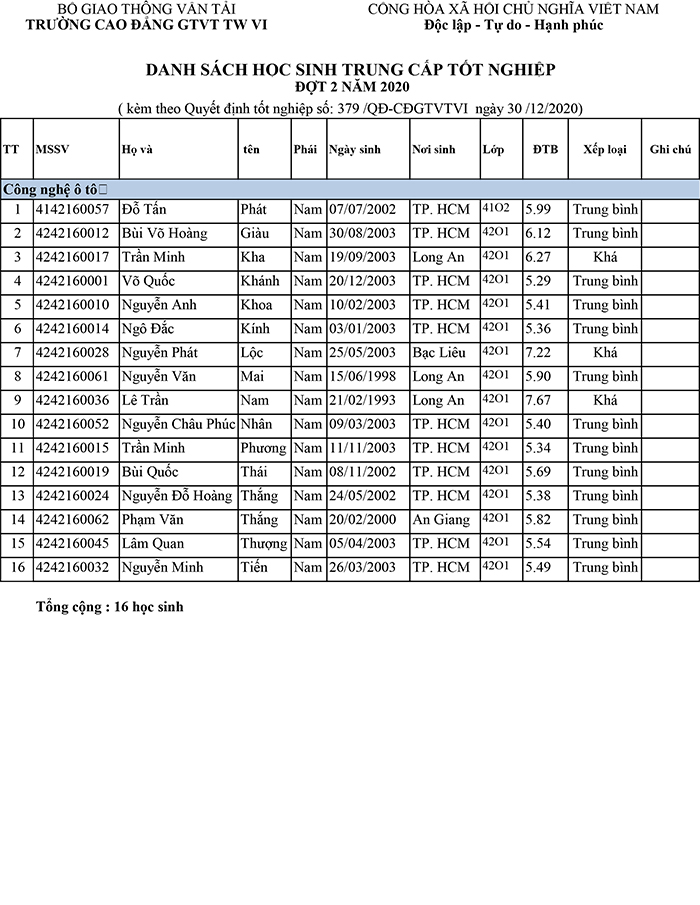 BỘ GIAO THÔNG VẬN TẢI
TRƯỜNG CAO ĐẲNG GTVT TW VI

CỘNG HÒA XÃ HỘI CHỦ NGHĨA VIỆT NAM
Độc lập - Tự do - Hạnh phúc

DANH SÁCH HỌC SINH TRUNG CẤP TỐT NGHIỆP
ĐỢT 2 NĂM 2020
( kèm theo Quyết định tốt nghiệp số: 379 /QĐ-CĐGTVTVI ngày 30 /12/2020)

| TT | MSSV | Họ và | tên | Phái | Ngày sinh | Nơi sinh | Lớp | ĐTB | Xếp loại | Ghi chú |
|---|---|---|---|---|---|---|---|---|---|---|
| Công nghệ ô tô | | | | | | | | | | |
| 1 | 4142160057 | Đỗ Tấn | Phát | Nam | 07/07/2002 | TP. HCM | 41O2 | 5.99 | Trung bình | |
| 2 | 4242160012 | Bùi Võ Hoàng | Giàu | Nam | 30/08/2003 | TP. HCM | 42O1 | 6.12 | Trung bình | |
| 3 | 4242160017 | Trần Minh | Kha | Nam | 19/09/2003 | Long An | 42O1 | 6.27 | Khá | |
| 4 | 4242160001 | Võ Quốc | Khánh | Nam | 20/12/2003 | TP. HCM | 42O1 | 5.29 | Trung bình | |
| 5 | 4242160010 | Nguyễn Anh | Khoa | Nam | 10/02/2003 | TP. HCM | 42O1 | 5.41 | Trung bình | |
| 6 | 4242160014 | Ngô Đắc | Kính | Nam | 03/01/2003 | TP. HCM | 42O1 | 5.36 | Trung bình | |
| 7 | 4242160028 | Nguyễn Phát | Lộc | Nam | 25/05/2003 | Bạc Liêu | 42O1 | 7.22 | Khá | |
| 8 | 4242160061 | Nguyễn Văn | Mai | Nam | 15/06/1998 | Long An | 42O1 | 5.90 | Trung bình | |
| 9 | 4242160036 | Lê Trần | Nam | Nam | 21/02/1993 | Long An | 42O1 | 7.67 | Khá | |
| 10 | 4242160052 | Nguyễn Châu Phúc | Nhân | Nam | 09/03/2003 | TP. HCM | 42O1 | 5.40 | Trung bình | |
| 11 | 4242160015 | Trần Minh | Phương | Nam | 11/11/2003 | TP. HCM | 42O1 | 5.34 | Trung bình | |
| 12 | 4242160019 | Bùi Quốc | Thái | Nam | 08/11/2002 | TP. HCM | 42O1 | 5.69 | Trung bình | |
| 13 | 4242160024 | Nguyễn Đỗ Hoàng | Thắng | Nam | 24/05/2002 | TP. HCM | 42O1 | 5.38 | Trung bình | |
| 14 | 4242160062 | Phạm Văn | Thắng | Nam | 20/02/2000 | An Giang | 42O1 | 5.82 | Trung bình | |
| 15 | 4242160045 | Lâm Quan | Thượng | Nam | 05/04/2003 | TP. HCM | 42O1 | 5.54 | Trung bình | |
| 16 | 4242160032 | Nguyễn Minh | Tiến | Nam | 26/03/2003 | TP. HCM | 42O1 | 5.49 | Trung bình | |

Tổng cộng : 16 học sinh